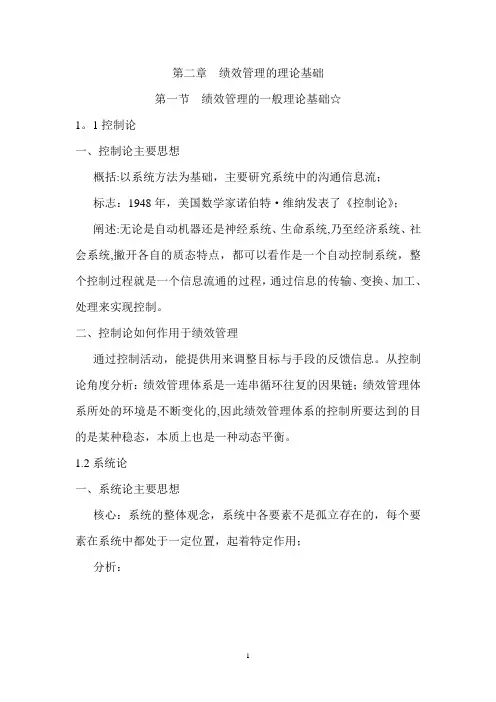 第二章　绩效管理的理论基础

第一节　绩效管理的一般理论基础☆

1。1 控制论

一、控制论主要思想

概括:以系统方法为基础，主要研究系统中的沟通信息流；

标志：1948 年，美国数学家诺伯特·维纳发表了《控制论》；

阐述:无论是自动机器还是神经系统、生命系统,乃至经济系统、社会系统,撇开各自的质态特点，都可以看作是一个自动控制系统，整个控制过程就是一个信息流通的过程，通过信息的传输、变换、加工、处理来实现控制。

二、控制论如何作用于绩效管理

通过控制活动，能提供用来调整目标与手段的反馈信息。从控制论角度分析：绩效管理体系是一连串循环往复的因果链；绩效管理体系所处的环境是不断变化的,因此绩效管理体系的控制所要达到的目的是某种稳态，本质上也是一种动态平衡。

1.2 系统论

一、系统论主要思想

核心：系统的整体观念，系统中各要素不是孤立存在的，每个要素在系统中都处于一定位置，起着特定作用；

分析：

1